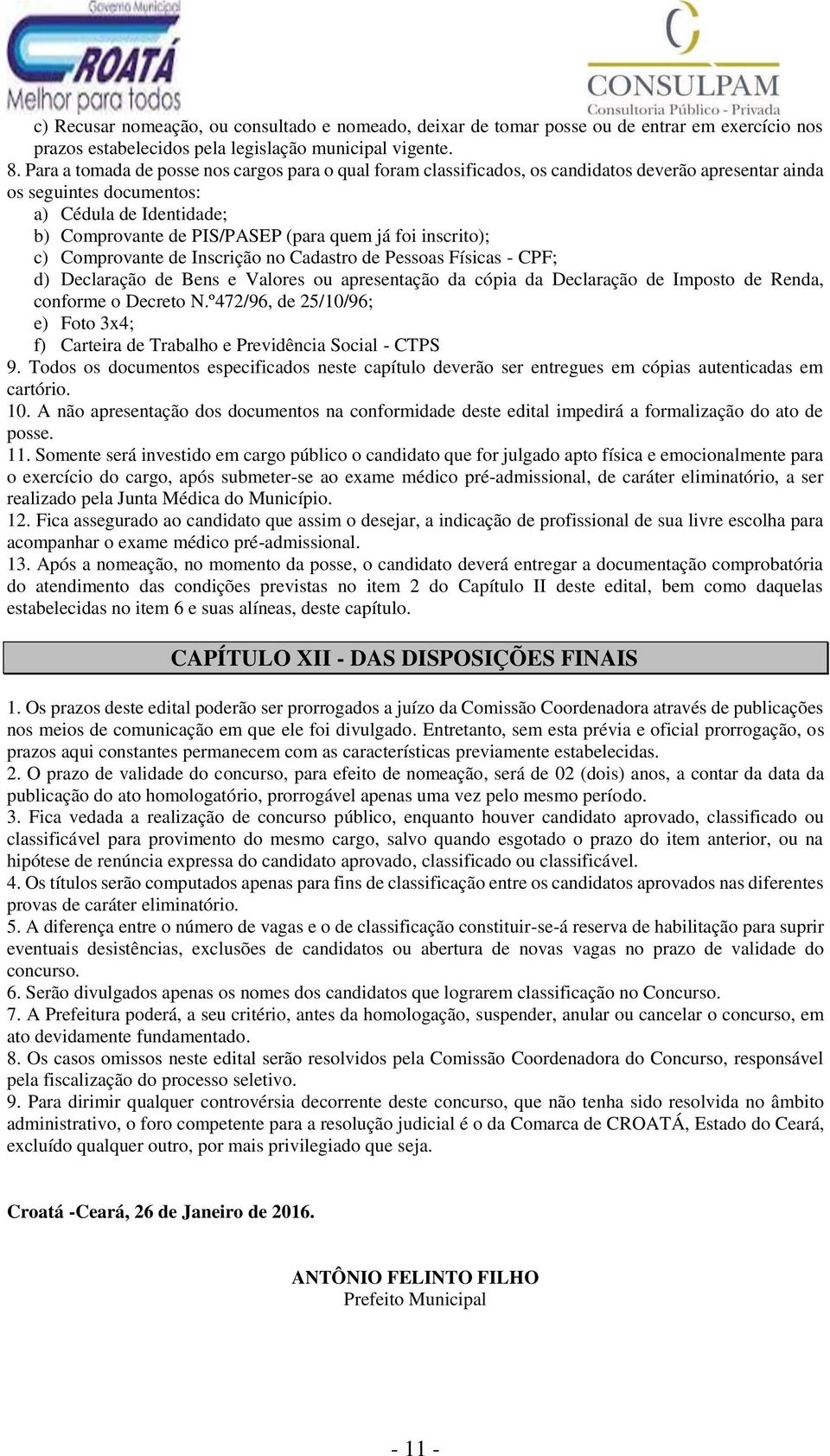 Governo Municipal
CROATÁ
Melhor para todos

CONSULPAM
Consultoria Público - Privada

c) Recusar nomeação, ou consultado e nomeado, deixar de tomar posse ou de entrar em exercício nos prazos estabelecidos pela legislação municipal vigente.
8. Para a tomada de posse nos cargos para o qual foram classificados, os candidatos deverão apresentar ainda os seguintes documentos:
a) Cédula de Identidade;
b) Comprovante de PIS/PASEP (para quem já foi inscrito);
c) Comprovante de Inscrição no Cadastro de Pessoas Físicas - CPF;
d) Declaração de Bens e Valores ou apresentação da cópia da Declaração de Imposto de Renda, conforme o Decreto N.º472/96, de 25/10/96;
e) Foto 3x4;
f) Carteira de Trabalho e Previdência Social - CTPS
9. Todos os documentos especificados neste capítulo deverão ser entregues em cópias autenticadas em cartório.
10. A não apresentação dos documentos na conformidade deste edital impedirá a formalização do ato de posse.
11. Somente será investido em cargo público o candidato que for julgado apto física e emocionalmente para o exercício do cargo, após submeter-se ao exame médico pré-admissional, de caráter eliminatório, a ser realizado pela Junta Médica do Município.
12. Fica assegurado ao candidato que assim o desejar, a indicação de profissional de sua livre escolha para acompanhar o exame médico pré-admissional.
13. Após a nomeação, no momento da posse, o candidato deverá entregar a documentação comprobatória do atendimento das condições previstas no item 2 do Capítulo II deste edital, bem como daquelas estabelecidas no item 6 e suas alíneas, deste capítulo.

CAPÍTULO XII - DAS DISPOSIÇÕES FINAIS

1. Os prazos deste edital poderão ser prorrogados a juízo da Comissão Coordenadora através de publicações nos meios de comunicação em que ele foi divulgado. Entretanto, sem esta prévia e oficial prorrogação, os prazos aqui constantes permanecem com as características previamente estabelecidas.
2. O prazo de validade do concurso, para efeito de nomeação, será de 02 (dois) anos, a contar da data da publicação do ato homologatório, prorrogável apenas uma vez pelo mesmo período.
3. Fica vedada a realização de concurso público, enquanto houver candidato aprovado, classificado ou classificável para provimento do mesmo cargo, salvo quando esgotado o prazo do item anterior, ou na hipótese de renúncia expressa do candidato aprovado, classificado ou classificável.
4. Os títulos serão computados apenas para fins de classificação entre os candidatos aprovados nas diferentes provas de caráter eliminatório.
5. A diferença entre o número de vagas e o de classificação constituir-se-á reserva de habilitação para suprir eventuais desistências, exclusões de candidatos ou abertura de novas vagas no prazo de validade do concurso.
6. Serão divulgados apenas os nomes dos candidatos que lograrem classificação no Concurso.
7. A Prefeitura poderá, a seu critério, antes da homologação, suspender, anular ou cancelar o concurso, em ato devidamente fundamentado.
8. Os casos omissos neste edital serão resolvidos pela Comissão Coordenadora do Concurso, responsável pela fiscalização do processo seletivo.
9. Para dirimir qualquer controvérsia decorrente deste concurso, que não tenha sido resolvida no âmbito administrativo, o foro competente para a resolução judicial é o da Comarca de CROATÁ, Estado do Ceará, excluído qualquer outro, por mais privilegiado que seja.

Croatá -Ceará, 26 de Janeiro de 2016.

ANTÔNIO FELINTO FILHO
Prefeito Municipal

- 11 -